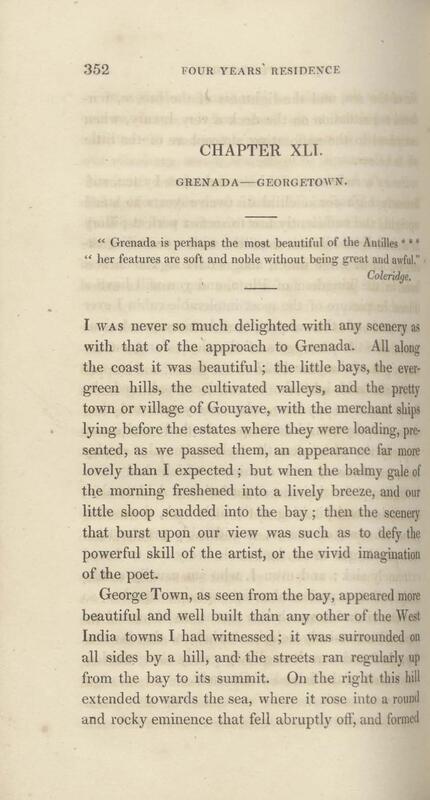 352 FOUR YEARS' RESIDENCE

CHAPTER XLI.

GRENADA—GEORGETOWN.

" Grenada is perhaps the most beautiful of the Antilles * * *
" her features are soft and noble without being great and awful."
Coleridge.

I was never so much delighted with any scenery as with that of the approach to Grenada. All along the coast it was beautiful; the little bays, the evergreen hills, the cultivated valleys, and the pretty town or village of Gouyave, with the merchant ships lying before the estates where they were loading, presented, as we passed them, an appearance far more lovely than I expected; but when the balmy gale of the morning freshened into a lively breeze, and our little sloop scudded into the bay; then the scenery that burst upon our view was such as to defy the powerful skill of the artist, or the vivid imagination of the poet.

George Town, as seen from the bay, appeared more beautiful and well built than any other of the West India towns I had witnessed; it was surrounded on all sides by a hill, and the streets ran regularly up from the bay to its summit. On the right this hill extended towards the sea, where it rose into a round and rocky eminence that fell abruptly off, and formed